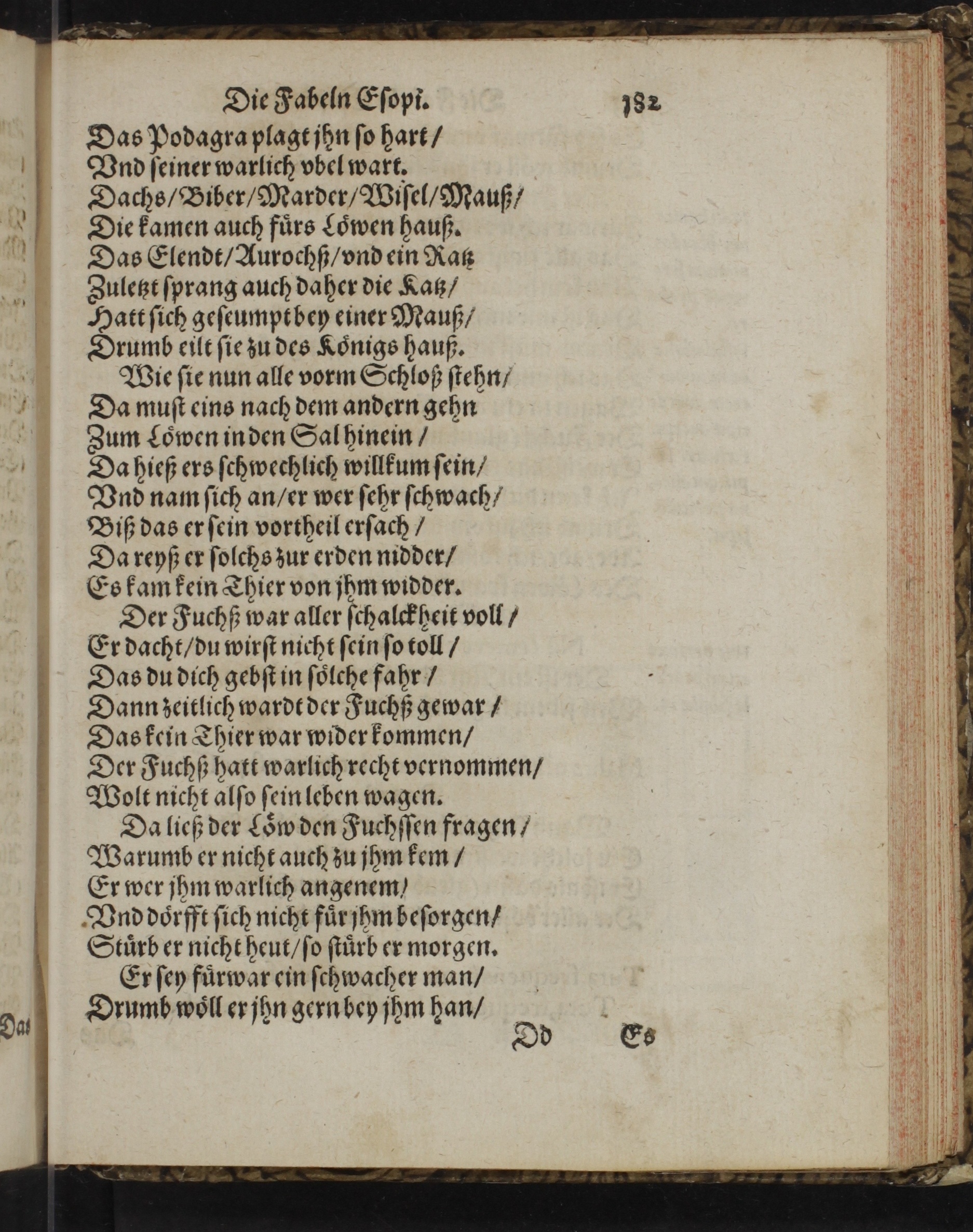 Die Fabeln Esopi. 182

Das Podagra plagt jhn so hart/
Vnd seiner warlich vbel wart.
Dachs/Biber/Marder/Wisel/Mauß/
Die kamen auch fürs Löwen hauß.
Das Elendt/Aurochß/vnd ein Ratz
Zuletzt sprang auch daher die Katz/
Hatt sich geseumpt bey einer Mauß/
Drumb eilt sie zu des Königs hauß.

Wie sie nun alle vorm Schloß stehn/
Da must eins nach dem andern gehn
Zum Löwen in den Sal hinein/
Da hieß ers schwechlich willkum sein/
Vnd nam sich an/er wer sehr schwach/
Biß das er sein vortheil ersach/
Da reyß er solchs zur erden nidder/
Es kam kein Thier von jhm widder.

Der Fuchß war aller schalckheit voll/
Er dacht/du wirst nicht sein so toll/
Das du dich gebst in sölche fahr/
Dann zeitlich wardt der Fuchß gewar/
Das kein Thier war wider kommen/
Der Fuchß hatt warlich recht vernommen/
Wolt nicht also sein leben wagen.

Da ließ der Löw den Fuchssen fragen/
Warumb er nicht auch zu jhm kem/
Er wer jhm warlich angenem/
Vnd dörfft sich nicht für jhm besorgen/
Stürb er nicht heut/so stürb er morgen.

Er sey fürwar ein schwacher man/
Drumb wöll er jhn gern bey jhm han/

Dd Es

Das